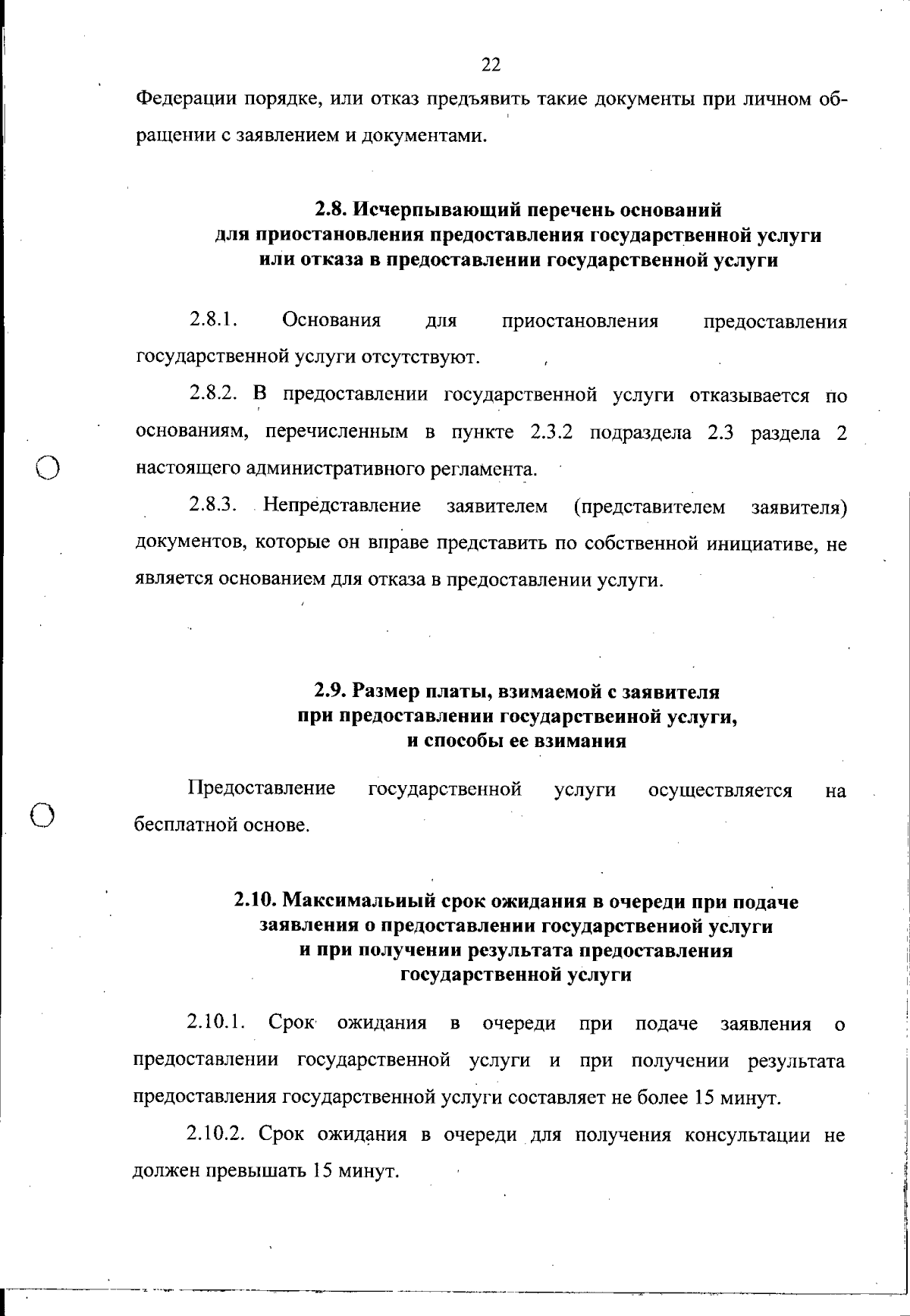 22

Федерации порядке, или отказ предъявить такие документы при личном обращении с заявлением и документами.

2.8. Исчерпывающий перечень оснований для приостановления предоставления государственной услуги или отказа в предоставлении государственной услуги

2.8.1. Основания для приостановления предоставления государственной услуги отсутствуют.

2.8.2. В предоставлении государственной услуги отказывается по основаниям, перечисленным в пункте 2.3.2 подраздела 2.3 раздела 2 настоящего административного регламента.

2.8.3. Непредставление заявителем (представителем заявителя) документов, которые он вправе представить по собственной инициативе, не является основанием для отказа в предоставлении услуги.

2.9. Размер платы, взимаемой с заявителя при предоставлении государственной услуги, и способы ее взимания

Предоставление государственной услуги осуществляется на бесплатной основе.

2.10. Максимальный срок ожидания в очереди при подаче заявления о предоставлении государственной услуги и при получении результата предоставления государственной услуги

2.10.1. Срок ожидания в очереди при подаче заявления о предоставлении государственной услуги и при получении результата предоставления государственной услуги составляет не более 15 минут.

2.10.2. Срок ожидания в очереди для получения консультации не должен превышать 15 минут.